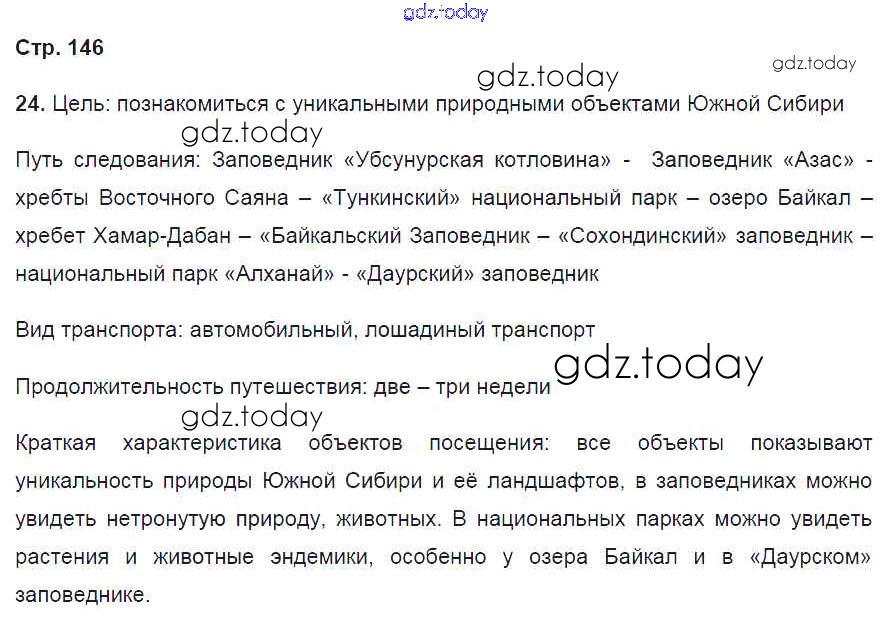 Стр. 146

24. Цель: познакомиться с уникальными природными объектами Южной Сибири

Путь следования: Заповедник «Убсунурская котловина» - Заповедник «Азас» - хребты Восточного Саяна – «Тункинский» национальный парк – озеро Байкал – хребет Хамар-Дабан – «Байкальский Заповедник – «Сохондинский» заповедник – национальный парк «Алханай» - «Даурский» заповедник

Вид транспорта: автомобильный, лошадиный транспорт

Продолжительность путешествия: две – три недели

Краткая характеристика объектов посещения: все объекты показывают уникальность природы Южной Сибири и её ландшафтов, в заповедниках можно увидеть нетронутую природу, животных. В национальных парках можно увидеть растения и животные эндемики, особенно у озера Байкал и в «Даурском» заповеднике.

gdz.today